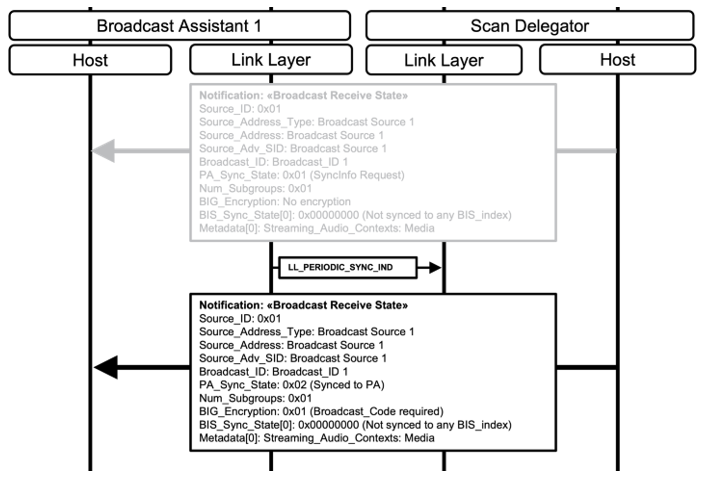 Broadcast Assistant 1

Scan Delegator

Host

Link Layer

Link Layer

Host

Notification: «Broadcast Receive State»
Source_ID: 0x01
Source_Address_Type: Broadcast Source 1
Source_Address: Broadcast Source 1
Source_Adv_SID: Broadcast Source 1
Broadcast_ID: Broadcast_ID 1
PA_Sync_State: 0x01 (SyncInfo Request)
Num_Subgroups: 0x01
BIG_Encryption: No encryption
BIS_Sync_State[0]: 0x00000000 (Not synced to any BIS_index)
Metadata[0]: Streaming_Audio_Contexts: Media

LL_PERIODIC_SYNC_IND

Notification: «Broadcast Receive State»
Source_ID: 0x01
Source_Address_Type: Broadcast Source 1
Source_Address: Broadcast Source 1
Source_Adv_SID: Broadcast Source 1
Broadcast_ID: Broadcast_ID 1
PA_Sync_State: 0x02 (Synced to PA)
Num_Subgroups: 0x01
BIG_Encryption: 0x01 (Broadcast_Code required)
BIS_Sync_State[0]: 0x00000000 (Not synced to any BIS_index)
Metadata[0]: Streaming_Audio_Contexts: Media